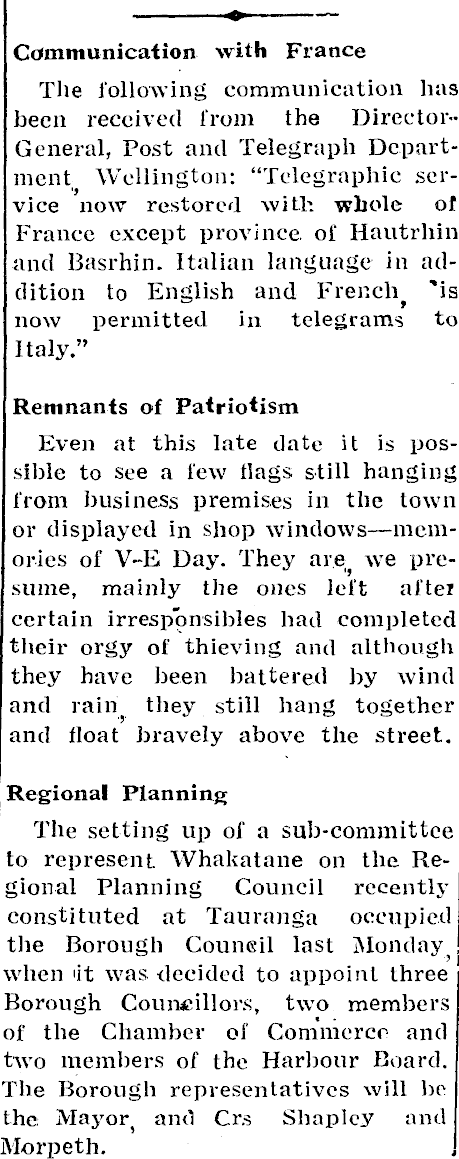 Communication with France

The following communication has been received from the Director-General, Post and Telegraph Department, Wellington: "Telegraphic service now restored with whole of France except province of Hautrhin and Basrhin. Italian language in addition to English and French, is now permitted in telegrams to Italy."

Remnants of Patriotism

Even at this late date it is possible to see a few flags still hanging from business premises in the town or displayed in shop windows—memories of V-E Day. They are, we presume, mainly the ones left after certain irresponsibles had completed their orgy of thieving and although they have been battered by wind and rain, they still hang together and float bravely above the street.

Regional Planning

The setting up of a sub-committee to represent Whakatane on the Regional Planning Council recently constituted at Tauranga occupied the Borough Council last Monday, when it was decided to appoint three Borough Councillors, two members of the Chamber of Commerce and two members of the Harbour Board. The Borough representatives will be the Mayor, and Crs Shapley and Morpeth.